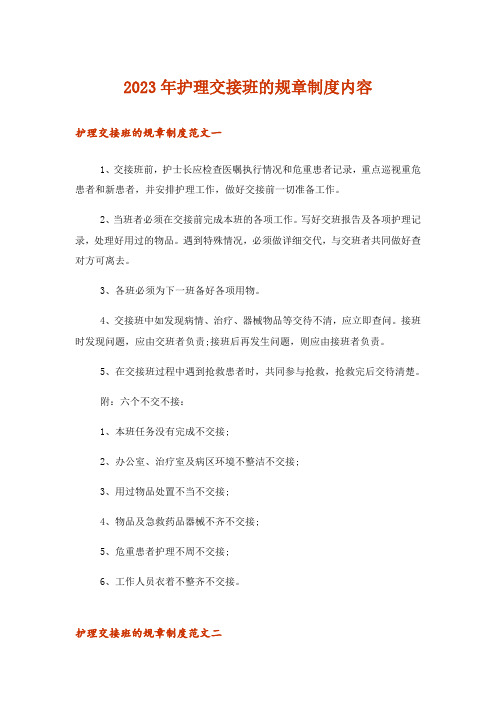 2023年护理交接班的规章制度内容

护理交接班的规章制度范文一

1、交接班前，护士长应检查医嘱执行情况和危重患者记录，重点巡视重危患者和新患者，并安排护理工作，做好交接前一切准备工作。

2、当班者必须在交接前完成本班的各项工作。写好交班报告及各项护理记录，处理好用过的物品。遇到特殊情况，必须做详细交代，与交班者共同做好查对方可离去。

3、各班必须为下一班备好各项用物。

4、交接班中如发现病情、治疗、器械物品等交待不清，应立即查问。接班时发现问题，应由交班者负责;接班后再发生问题，则应由接班者负责。

5、在交接班过程中遇到抢救患者时，共同参与抢救，抢救完后交待清楚。

附：六个不交不接：

1、本班任务没有完成不交接；

2、办公室、治疗室及病区环境不整洁不交接；

3、用过物品处置不当不交接；

4、物品及急救药品器械不齐不交接；

5、危重患者护理不周不交接；

6、工作人员衣着不整齐不交接。

护理交接班的规章制度范文二